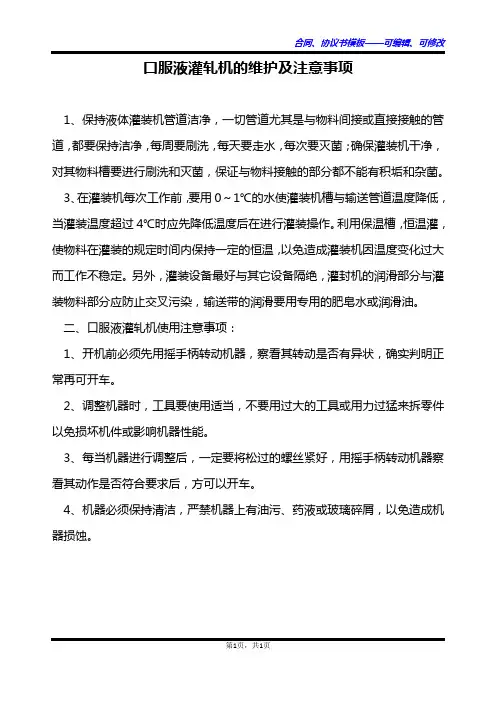 合同、协议书模板——可编辑、可修改

口服液灌轧机的维护及注意事项

1、保持液体灌装机管道洁净，一切管道尤其是与物料间接或直接接触的管道，都要保持洁净，每周要刷洗，每天要走水，每次要灭菌；确保灌装机干净，对其物料槽要进行刷洗和灭菌，保证与物料接触的部分都不能有积垢和杂菌。

3、在灌装机每次工作前，要用 0～1℃的水使灌装机槽与输送管道温度降低，当灌装温度超过 4℃时应先降低温度后在进行灌装操作。利用保温槽，恒温灌，使物料在灌装的规定时间内保持一定的恒温，以免造成灌装机因温度变化过大而工作不稳定。另外，灌装设备最好与其它设备隔绝，灌封机的润滑部分与灌装物料部分应防止交叉污染，输送带的润滑要用专用的肥皂水或润滑油。

二、口服液灌轧机使用注意事项：

1、开机前必须先用摇手柄转动机器，察看其转动是否有异状，确实判明正常再可开车。

2、调整机器时，工具要使用适当，不要用过大的工具或用力过猛来拆零件以免损坏机件或影响机器性能。

3、每当机器进行调整后，一定要将松过的螺丝紧好，用摇手柄转动机器察看其动作是否符合要求后，方可以开车。

4、机器必须保持清洁，严禁机器上有油污、药液或玻璃碎屑，以免造成机器损蚀。

第1页，共1页